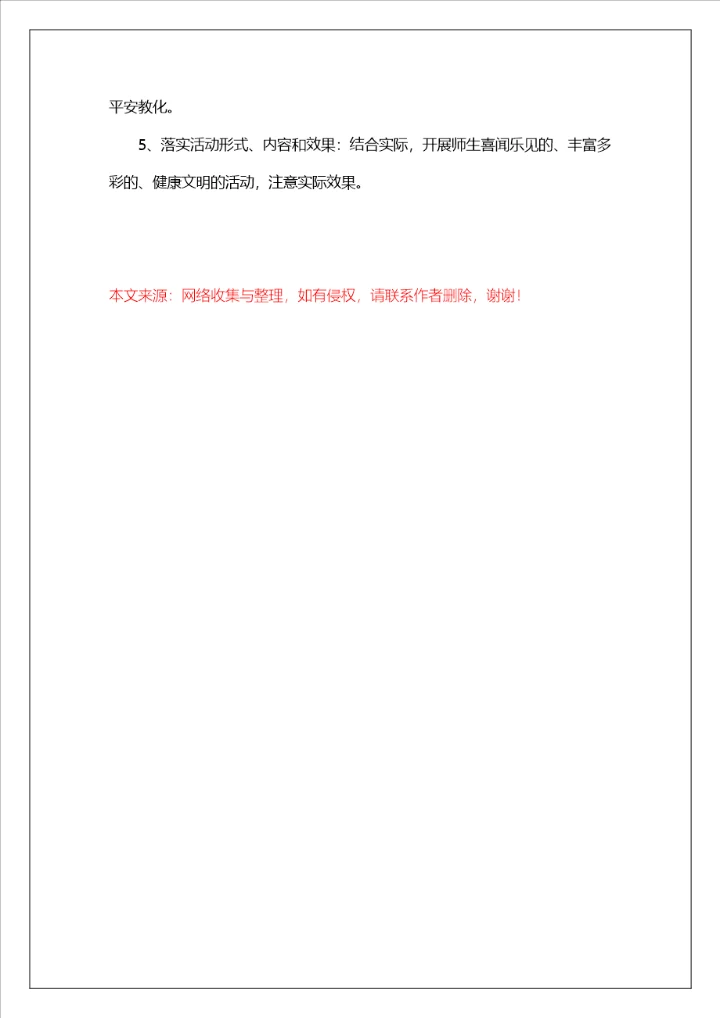 平安教化。

5、落实活动形式、内容和效果：结合实际，开展师生喜闻乐见的、丰富多彩的、健康文明的活动，注意实际效果。

本文来源：网络收集与整理，如有侵权，请联系作者删除，谢谢！